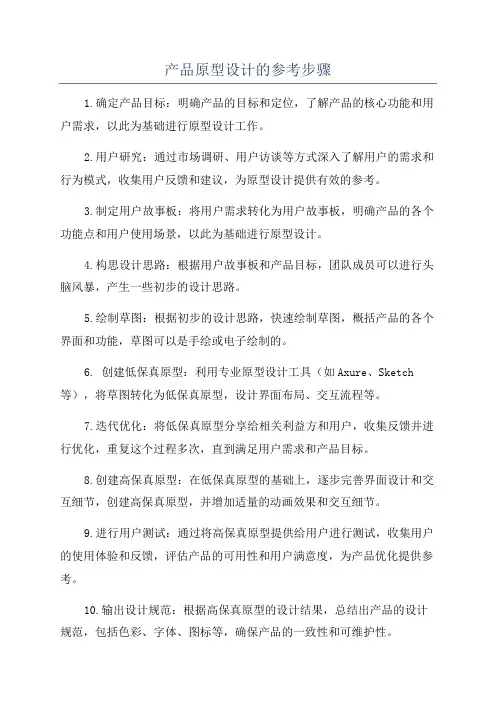 产品原型设计的参考步骤

1.确定产品目标：明确产品的目标和定位，了解产品的核心功能和用户需求，以此为基础进行原型设计工作。

2.用户研究：通过市场调研、用户访谈等方式深入了解用户的需求和行为模式，收集用户反馈和建议，为原型设计提供有效的参考。

3.制定用户故事板：将用户需求转化为用户故事板，明确产品的各个功能点和用户使用场景，以此为基础进行原型设计。

4.构思设计思路：根据用户故事板和产品目标，团队成员可以进行头脑风暴，产生一些初步的设计思路。

5.绘制草图：根据初步的设计思路，快速绘制草图，概括产品的各个界面和功能，草图可以是手绘或电子绘制的。

6. 创建低保真原型：利用专业原型设计工具（如Axure、Sketch等），将草图转化为低保真原型，设计界面布局、交互流程等。

7.迭代优化：将低保真原型分享给相关利益方和用户，收集反馈并进行优化，重复这个过程多次，直到满足用户需求和产品目标。

8.创建高保真原型：在低保真原型的基础上，逐步完善界面设计和交互细节，创建高保真原型，并增加适量的动画效果和交互细节。

9.进行用户测试：通过将高保真原型提供给用户进行测试，收集用户的使用体验和反馈，评估产品的可用性和用户满意度，为产品优化提供参考。

10.输出设计规范：根据高保真原型的设计结果，总结出产品的设计规范，包括色彩、字体、图标等，确保产品的一致性和可维护性。